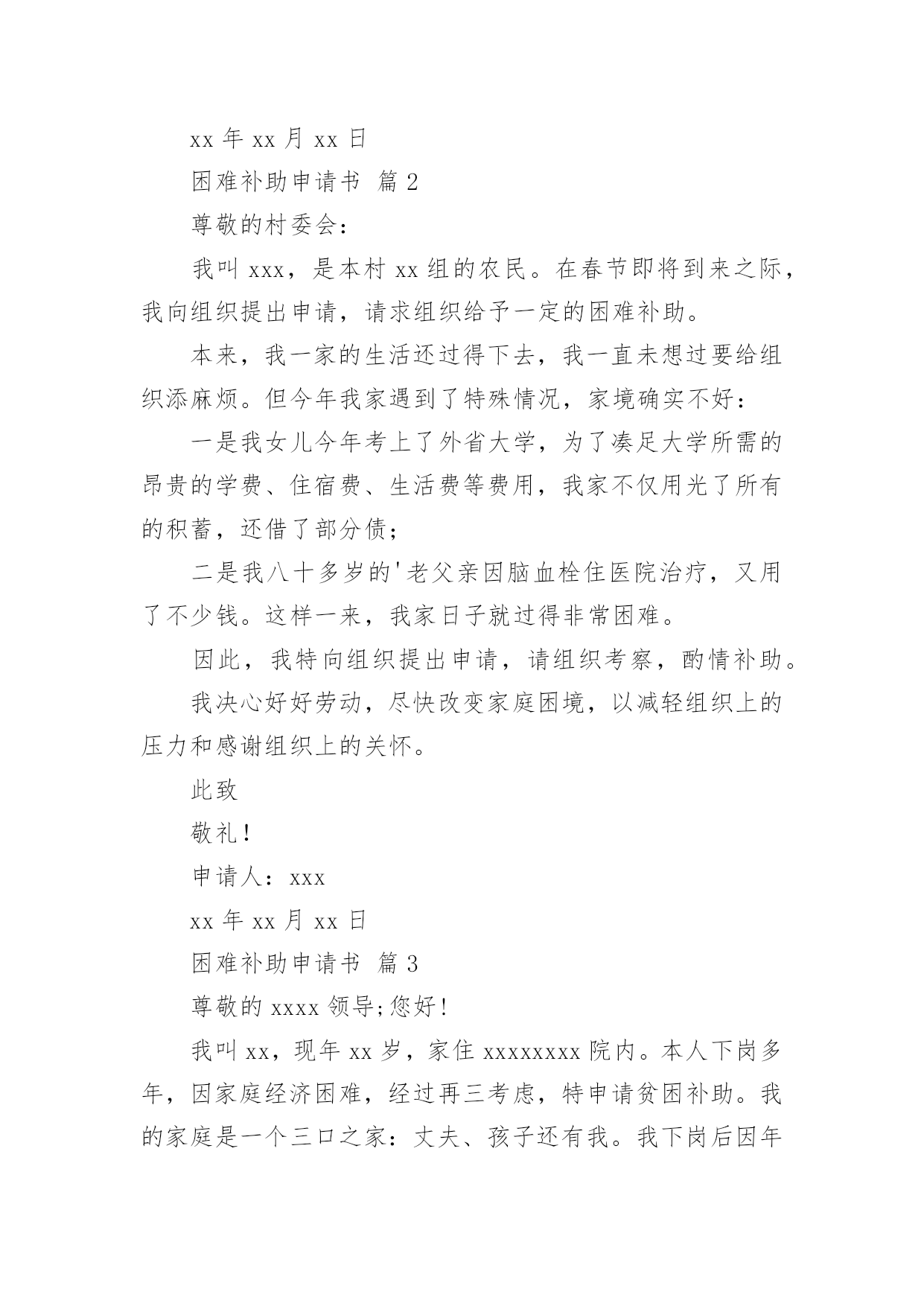 xx 年 xx 月 xx 日

困难补助申请书 篇 2

尊敬的村委会：

我叫 xxx，是本村 xx 组的农民。在春节即将到来之际，我向组织提出申请，请求组织给予一定的困难补助。

本来，我一家的生活还过得下去，我一直未想过要给组织添麻烦。但今年我家遇到了特殊情况，家境确实不好：

一是我女儿今年考上了外省大学，为了凑足大学所需的昂贵的学费、住宿费、生活费等费用，我家不仅用光了所有的积蓄，还借了部分债；

二是我八十多岁的'老父亲因脑血栓住医院治疗，又用了不少钱。这样一来，我家日子就过得非常困难。

因此，我特向组织提出申请，请组织考察，酌情补助。

我决心好好劳动，尽快改变家庭困境，以减轻组织上的压力和感谢组织上的关怀。

此致

敬礼！

申请人：xxx

xx 年 xx 月 xx 日

困难补助申请书 篇 3

尊敬的 xxxx 领导;您好！

我叫 xx，现年 xx 岁，家住 xxxxxxxx 院内。本人下岗多年，因家庭经济困难，经过再三考虑，特申请贫困补助。我的家庭是一个三口之家：丈夫、孩子还有我。我下岗后因年